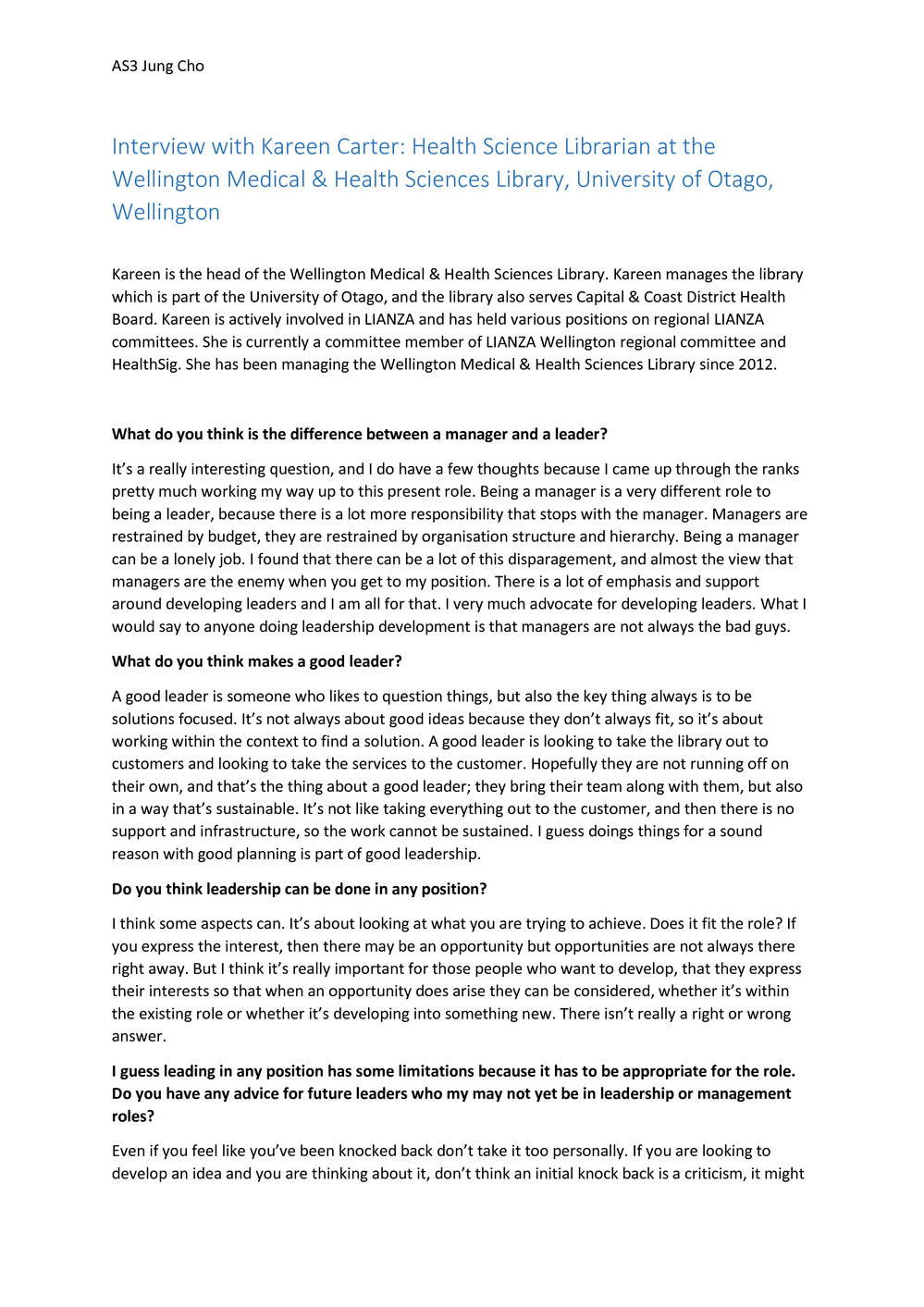 AS3 Jung Cho

Interview with Kareen Carter: Health Science Librarian at the Wellington Medical & Health Sciences Library, University of Otago, Wellington

Kareen is the head of the Wellington Medical & Health Sciences Library. Kareen manages the library which is part of the University of Otago, and the library also serves Capital & Coast District Health Board. Kareen is actively involved in LIANZA and has held various positions on regional LIANZA committees. She is currently a committee member of LIANZA Wellington regional committee and HealthSig. She has been managing the Wellington Medical & Health Sciences Library since 2012.

What do you think is the difference between a manager and a leader?

It's a really interesting question, and I do have a few thoughts because I came up through the ranks pretty much working my way up to this present role. Being a manager is a very different role to being a leader, because there is a lot more responsibility that stops with the manager. Managers are restrained by budget, they are restrained by organisation structure and hierarchy. Being a manager can be a lonely job. I found that there can be a lot of this disparagement, and almost the view that managers are the enemy when you get to my position. There is a lot of emphasis and support around developing leaders and I am all for that. I very much advocate for developing leaders. What I would say to anyone doing leadership development is that managers are not always the bad guys.

What do you think makes a good leader?

A good leader is someone who likes to question things, but also the key thing always is to be solutions focused. It's not always about good ideas because they don't always fit, so it's about working within the context to find a solution. A good leader is looking to take the library out to customers and looking to take the services to the customer. Hopefully they are not running off on their own, and that's the thing about a good leader; they bring their team along with them, but also in a way that's sustainable. It's not like taking everything out to the customer, and then there is no support and infrastructure, so the work cannot be sustained. I guess doings things for a sound reason with good planning is part of good leadership.

Do you think leadership can be done in any position?

I think some aspects can. It's about looking at what you are trying to achieve. Does it fit the role? If you express the interest, then there may be an opportunity but opportunities are not always there right away. But I think it's really important for those people who want to develop, that they express their interests so that when an opportunity does arise they can be considered, whether it's within the existing role or whether it's developing into something new. There isn't really a right or wrong answer.

I guess leading in any position has some limitations because it has to be appropriate for the role. Do you have any advice for future leaders who my may not yet be in leadership or management roles?

Even if you feel like you've been knocked back don't take it too personally. If you are looking to develop an idea and you are thinking about it, don't think an initial knock back is a criticism, it might